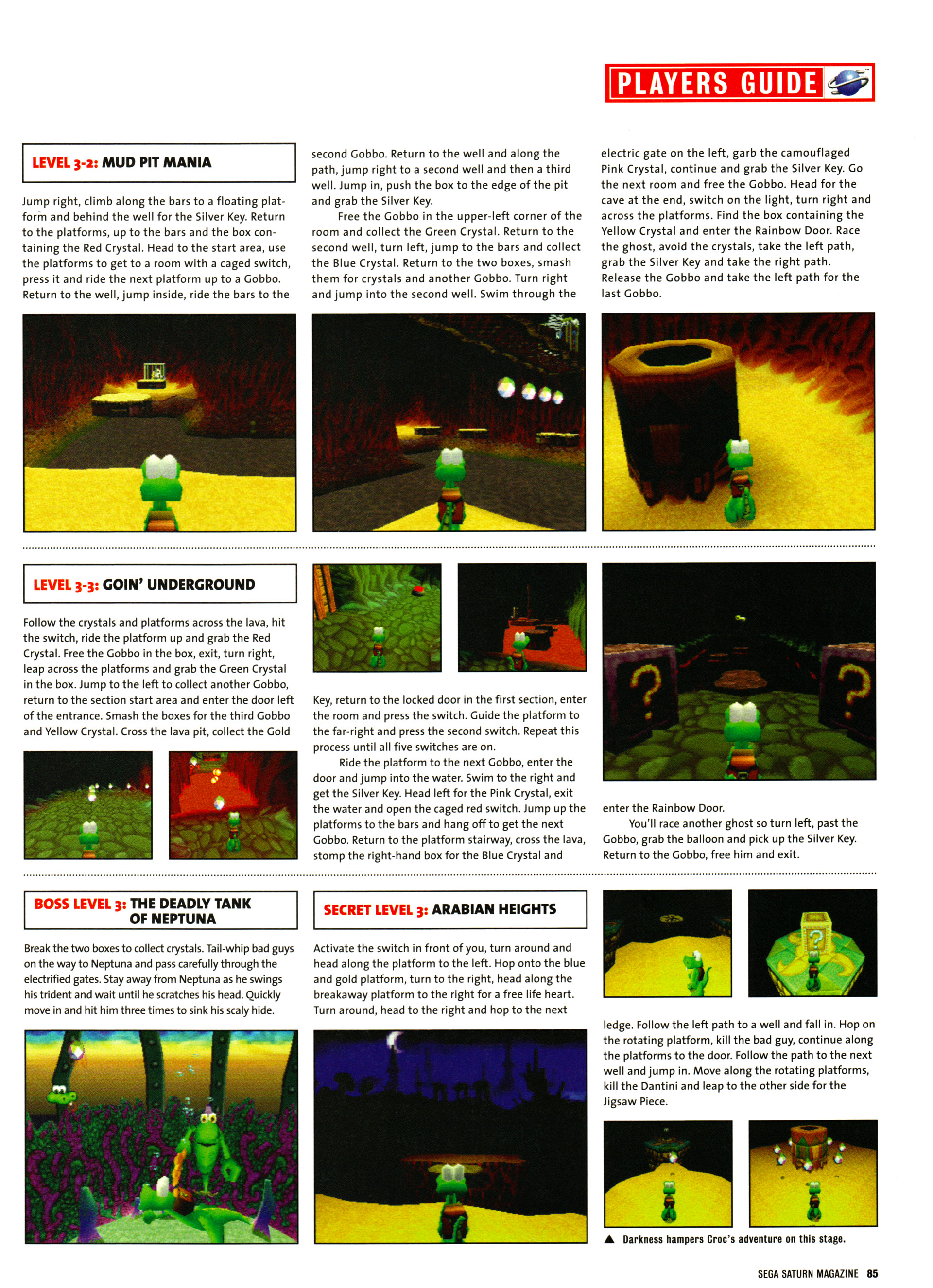 PLAYERS GUIDE

LEVEL 3-2: MUD PIT MANIA

Jump right, climb along the bars to a floating platform and behind the well for the Silver Key. Return to the platforms, up to the bars and the box containing the Red Crystal. Head to the start area, use the platforms to get to a room with a caged switch, press it and ride the next platform up to a Gobbo. Return to the well, jump inside, ride the bars to the second Gobbo. Return to the well and along the path, jump right to a second well and then a third well. Jump in, push the box to the edge of the pit and grab the Silver Key.

Free the Gobbo in the upper-left corner of the room and collect the Green Crystal. Return to the second well, turn left, jump to the bars and collect the Blue Crystal. Return to the two boxes, smash them for crystals and another Gobbo. Turn right and jump into the second well. Swim through the electric gate on the left, garb the camouflaged Pink Crystal, continue and grab the Silver Key. Go the next room and free the Gobbo. Head for the cave at the end, switch on the light, turn right and across the platforms. Find the box containing the Yellow Crystal and enter the Rainbow Door. Race the ghost, avoid the crystals, take the left path, grab the Silver Key and take the right path. Release the Gobbo and take the left path for the last Gobbo.

LEVEL 3-3: GOIN' UNDERGROUND

Follow the crystals and platforms across the lava, hit the switch, ride the platform up and grab the Red Crystal. Free the Gobbo in the box, exit, turn right, leap across the platforms and grab the Green Crystal in the box. Jump to the left to collect another Gobbo, return to the section start area and enter the door left of the entrance. Smash the boxes for the third Gobbo and Yellow Crystal. Cross the lava pit, collect the Gold Key, return to the locked door in the first section, enter the room and press the switch. Guide the platform to the far-right and press the second switch. Repeat this process until all five switches are on.

Ride the platform to the next Gobbo, enter the door and jump into the water. Swim to the right and get the Silver Key. Head left for the Pink Crystal, exit the water and open the caged red switch. Jump up the platforms to the bars and hang off to get the next Gobbo. Return to the platform stairway, cross the lava, stomp the right-hand box for the Blue Crystal and enter the Rainbow Door.

You'll race another ghost so turn left, past the Gobbo, grab the balloon and pick up the Silver Key. Return to the Gobbo, free him and exit.

BOSS LEVEL 3: THE DEADLY TANK OF NEPTUNA

Break the two boxes to collect crystals. Tail-whip bad guys on the way to Neptuna and pass carefully through the electrified gates. Stay away from Neptuna as he swings his trident and wait until he scratches his head. Quickly move in and hit him three times to sink his scaly hide.

SECRET LEVEL 3: ARABIAN HEIGHTS

Activate the switch in front of you, turn around and head along the platform to the left. Hop onto the blue and gold platform, turn to the right, head along the breakaway platform to the right for a free life heart. Turn around, head to the right and hop to the next ledge. Follow the left path to a well and fall in. Hop on the rotating platform, kill the bad guy, continue along the platforms to the door. Follow the path to the next well and jump in. Move along the rotating platforms, kill the Dantini and leap to the other side for the Jigsaw Piece.

▲ Darkness hampers Croc's adventure on this stage.

SEGA SATURN MAGAZINE 85